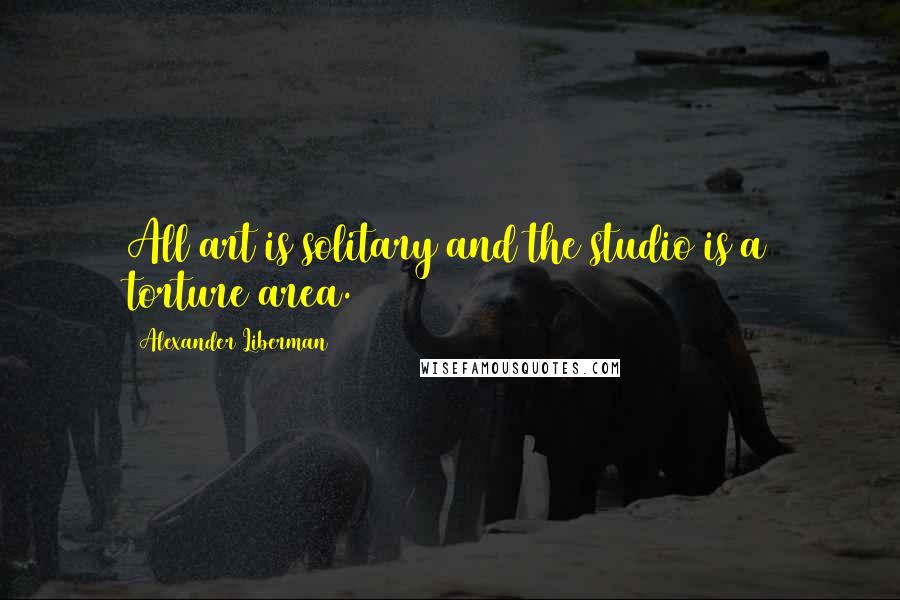 All art is solitary and the studio is a torture area.

Alexander Liberman

WISEFAMOUSQUOTES.COM